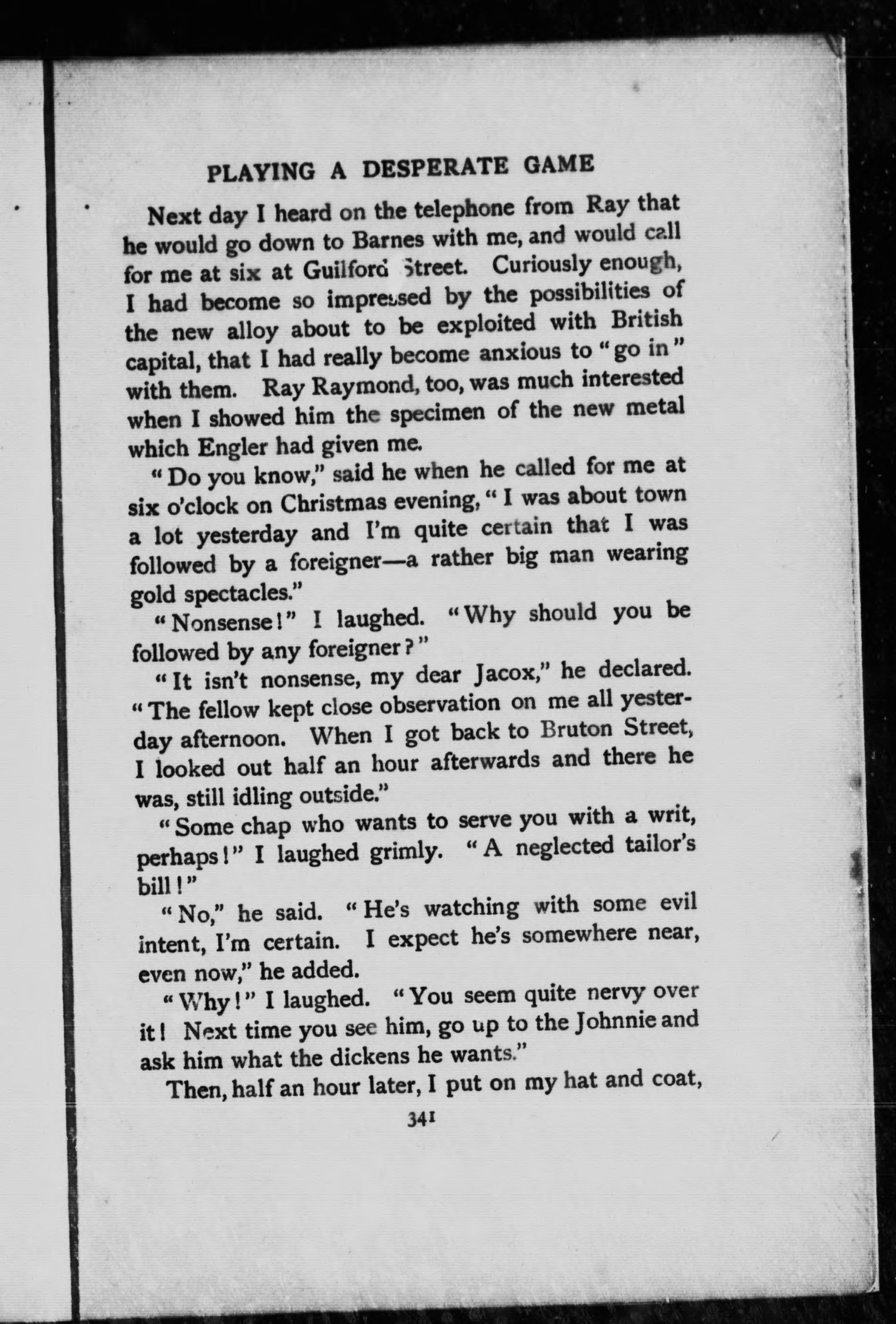 PLAYING A DESPERATE GAME

Next day I heard on the telephone from Ray that he would go down to Barnes with me, and would call for me at six at Guilford Street. Curiously enough, I had become so impressed by the possibilities of the new alloy about to be exploited with British capital, that I had really become anxious to "go in" with them. Ray Raymond, too, was much interested when I showed him the specimen of the new metal which Engler had given me.

"Do you know," said he when he called for me at six o'clock on Christmas evening, "I was about town a lot yesterday and I'm quite certain that I was followed by a foreigner—a rather big man wearing gold spectacles."

"Nonsense!" I laughed. "Why should you be followed by any foreigner?"

"It isn't nonsense, my dear Jacox," he declared. "The fellow kept close observation on me all yesterday afternoon. When I got back to Bruton Street, I looked out half an hour afterwards and there he was, still idling outside."

"Some chap who wants to serve you with a writ, perhaps!" I laughed grimly. "A neglected tailor's bill!"

"No," he said. "He's watching with some evil intent, I'm certain. I expect he's somewhere near, even now," he added.

"Why!" I laughed. "You seem quite nervy over it! Next time you see him, go up to the Johnnie and ask him what the dickens he wants."

Then, half an hour later, I put on my hat and coat,

341